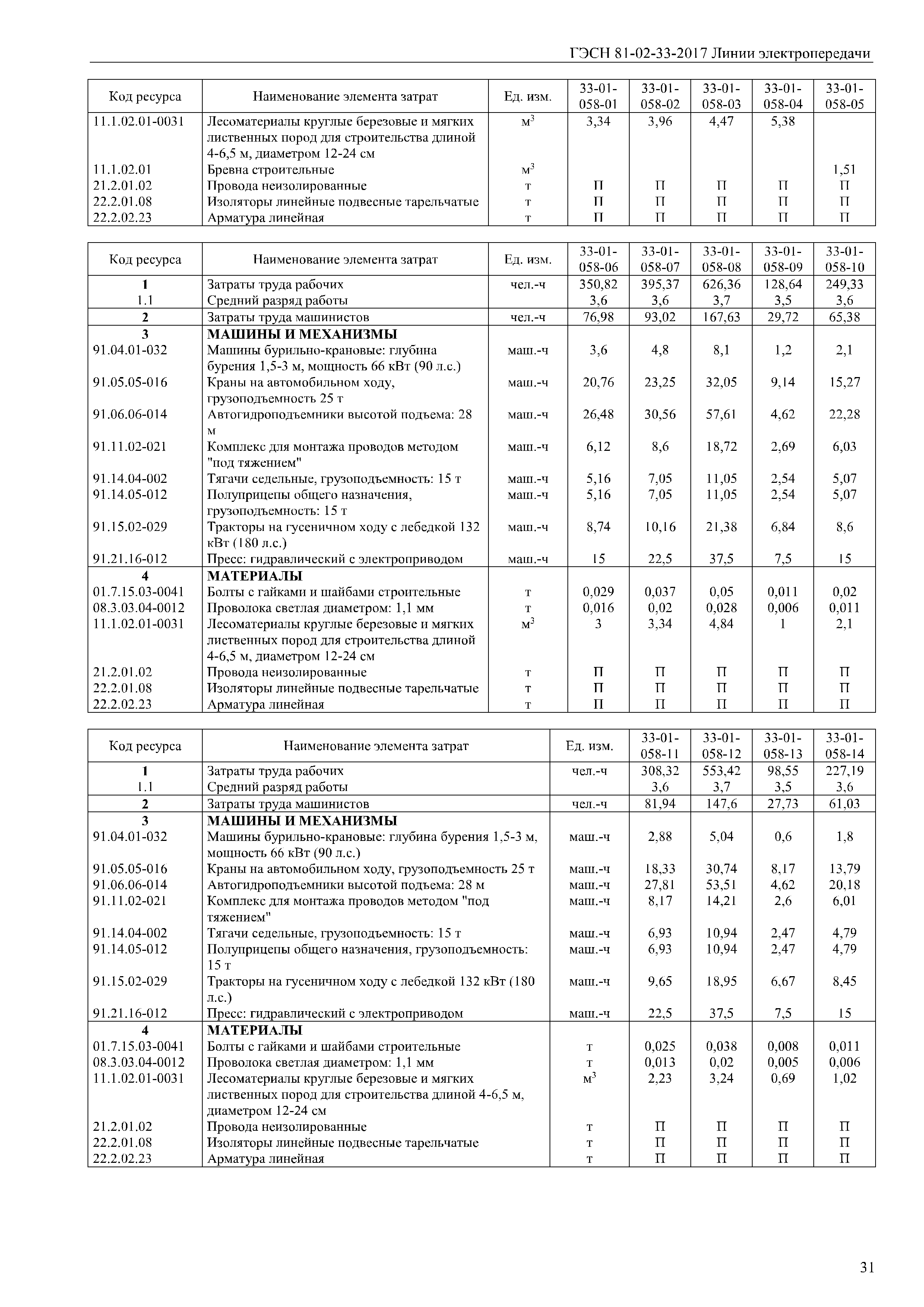 ГЭСН 81-02-33-2017 Линии электропередачи

| Код ресурса | Наименование элемента затрат | Ед. изм. | 33-01-058-01 | 33-01-058-02 | 33-01-058-03 | 33-01-058-04 | 33-01-058-05 |
|---|---|---|---|---|---|---|---|
| 11.1.02.01-0031 | Лесоматериалы круглые березовые и мягких лиственных пород для строительства длиной 4-6,5 м, диаметром 12-24 см | $м^3$ | 3,34 | 3,96 | 4,47 | 5,38 | |
| 11.1.02.01 | Бревна строительные | $м^3$ | | | | | 1,51 |
| 21.2.01.02 | Провода неизолированные | т | П | П | П | П | П |
| 22.2.01.08 | Изоляторы линейные подвесные тарельчатые | т | П | П | П | П | П |
| 22.2.02.23 | Арматура линейная | т | П | П | П | П | П |

| Код ресурса | Наименование элемента затрат | Ед. изм. | 33-01-058-06 | 33-01-058-07 | 33-01-058-08 | 33-01-058-09 | 33-01-058-10 |
|---|---|---|---|---|---|---|---|
| 1 | Затраты труда рабочих | чел.-ч | 350,82 | 395,37 | 626,36 | 128,64 | 249,33 |
| 1.1 | Средний разряд работы | | 3,6 | 3,6 | 3,7 | 3,5 | 3,6 |
| 2 | Затраты труда машинистов | чел.-ч | 76,98 | 93,02 | 167,63 | 29,72 | 65,38 |
| 3 | МАШИНЫ И МЕХАНИЗМЫ | | | | | | |
| 91.04.01-032 | Машины бурильно-крановые: глубина бурения 1,5-3 м, мощность 66 кВт (90 л.с.) | маш.-ч | 3,6 | 4,8 | 8,1 | 1,2 | 2,1 |
| 91.05.05-016 | Краны на автомобильном ходу, грузоподъемность 25 т | маш.-ч | 20,76 | 23,25 | 32,05 | 9,14 | 15,27 |
| 91.06.06-014 | Автогидроподъемники высотой подъема: 28 м | маш.-ч | 26,48 | 30,56 | 57,61 | 4,62 | 22,28 |
| 91.11.02-021 | Комплекс для монтажа проводов методом "под тяжением" | маш.-ч | 6,12 | 8,6 | 18,72 | 2,69 | 6,03 |
| 91.14.04-002 | Тягачи седельные, грузоподъемность: 15 т | маш.-ч | 5,16 | 7,05 | 11,05 | 2,54 | 5,07 |
| 91.14.05-012 | Полуприцепы общего назначения, грузоподъемность: 15 т | маш.-ч | 5,16 | 7,05 | 11,05 | 2,54 | 5,07 |
| 91.15.02-029 | Тракторы на гусеничном ходу с лебедкой 132 кВт (180 л.с.) | маш.-ч | 8,74 | 10,16 | 21,38 | 6,84 | 8,6 |
| 91.21.16-012 | Пресс: гидравлический с электроприводом | маш.-ч | 15 | 22,5 | 37,5 | 7,5 | 15 |
| 4 | МАТЕРИАЛЫ | | | | | | |
| 01.7.15.03-0041 | Болты с гайками и шайбами строительные | т | 0,029 | 0,037 | 0,05 | 0,011 | 0,02 |
| 08.3.03.04-0012 | Проволока светлая диаметром: 1,1 мм | т | 0,016 | 0,02 | 0,028 | 0,006 | 0,011 |
| 11.1.02.01-0031 | Лесоматериалы круглые березовые и мягких лиственных пород для строительства длиной 4-6,5 м, диаметром 12-24 см | $м^3$ | 3 | 3,34 | 4,84 | 1 | 2,1 |
| 21.2.01.02 | Провода неизолированные | т | П | П | П | П | П |
| 22.2.01.08 | Изоляторы линейные подвесные тарельчатые | т | П | П | П | П | П |
| 22.2.02.23 | Арматура линейная | т | П | П | П | П | П |

| Код ресурса | Наименование элемента затрат | Ед. изм. | 33-01-058-11 | 33-01-058-12 | 33-01-058-13 | 33-01-058-14 |
|---|---|---|---|---|---|---|
| 1 | Затраты труда рабочих | чел.-ч | 308,32 | 553,42 | 98,55 | 227,19 |
| 1.1 | Средний разряд работы | | 3,6 | 3,7 | 3,5 | 3,6 |
| 2 | Затраты труда машинистов | чел.-ч | 81,94 | 147,6 | 27,73 | 61,03 |
| 3 | МАШИНЫ И МЕХАНИЗМЫ | | | | | |
| 91.04.01-032 | Машины бурильно-крановые: глубина бурения 1,5-3 м, мощность 66 кВт (90 л.с.) | маш.-ч | 2,88 | 5,04 | 0,6 | 1,8 |
| 91.05.05-016 | Краны на автомобильном ходу, грузоподъемность 25 т | маш.-ч | 18,33 | 30,74 | 8,17 | 13,79 |
| 91.06.06-014 | Автогидроподъемники высотой подъема: 28 м | маш.-ч | 27,81 | 53,51 | 4,62 | 20,18 |
| 91.11.02-021 | Комплекс для монтажа проводов методом "под тяжением" | маш.-ч | 8,17 | 14,21 | 2,6 | 6,01 |
| 91.14.04-002 | Тягачи седельные, грузоподъемность: 15 т | маш.-ч | 6,93 | 10,94 | 2,47 | 4,79 |
| 91.14.05-012 | Полуприцепы общего назначения, грузоподъемность: 15 т | маш.-ч | 6,93 | 10,94 | 2,47 | 4,79 |
| 91.15.02-029 | Тракторы на гусеничном ходу с лебедкой 132 кВт (180 л.с.) | маш.-ч | 9,65 | 18,95 | 6,67 | 8,45 |
| 91.21.16-012 | Пресс: гидравлический с электроприводом | маш.-ч | 22,5 | 37,5 | 7,5 | 15 |
| 4 | МАТЕРИАЛЫ | | | | | |
| 01.7.15.03-0041 | Болты с гайками и шайбами строительные | т | 0,025 | 0,038 | 0,008 | 0,011 |
| 08.3.03.04-0012 | Проволока светлая диаметром: 1,1 мм | т | 0,013 | 0,02 | 0,005 | 0,006 |
| 11.1.02.01-0031 | Лесоматериалы круглые березовые и мягких лиственных пород для строительства длиной 4-6,5 м, диаметром 12-24 см | $м^3$ | 2,23 | 3,24 | 0,69 | 1,02 |
| 21.2.01.02 | Провода неизолированные | т | П | П | П | П |
| 22.2.01.08 | Изоляторы линейные подвесные тарельчатые | т | П | П | П | П |
| 22.2.02.23 | Арматура линейная | т | П | П | П | П |

31